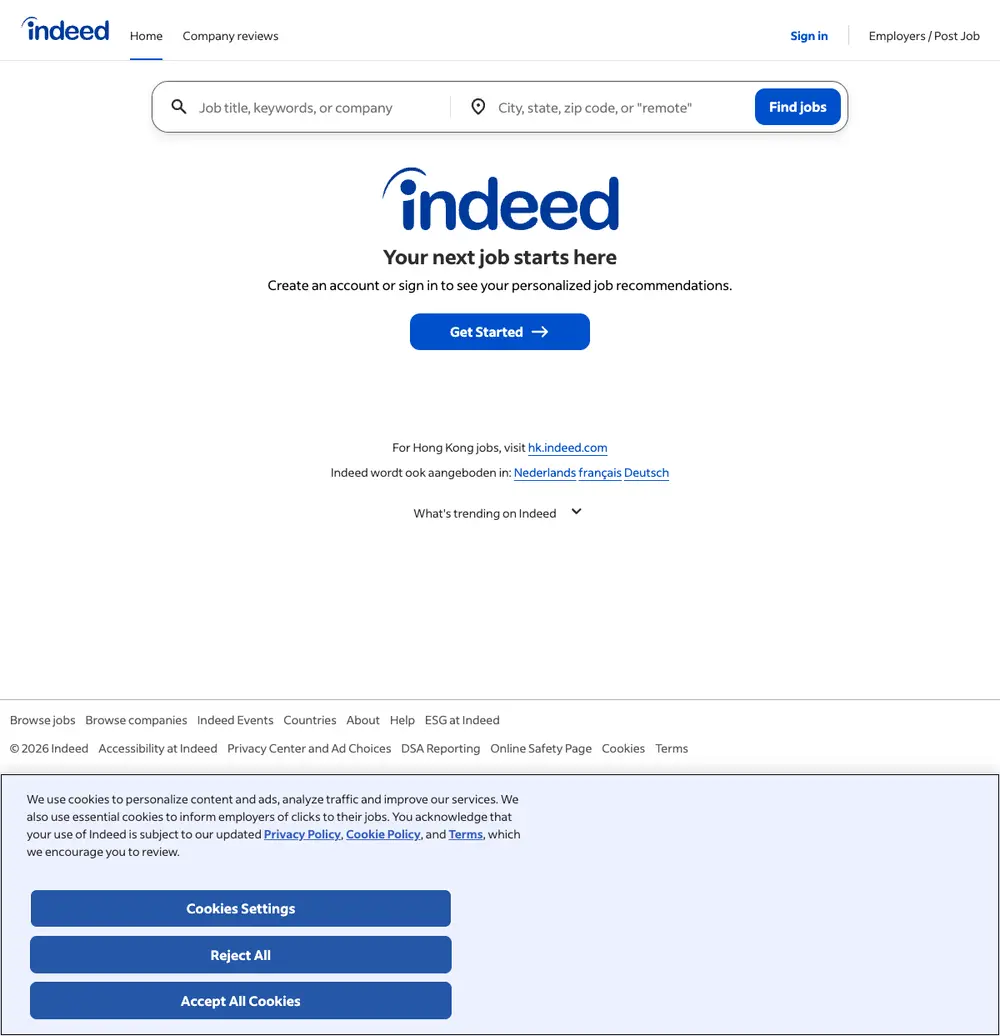 indeed Home Company reviews Sign in Employers / Post Job

Job title, keywords, or company City, state, zip code, or "remote" Find jobs

indeed

Your next job starts here

Create an account or sign in to see your personalized job recommendations.

Get Started

For Hong Kong jobs, visit hk.indeed.com

Indeed wordt ook aangeboden in: Nederlands français Deutsch

What's trending on Indeed

Browse jobs Browse companies Indeed Events Countries About Help ESG at Indeed

© 2026 Indeed Accessibility at Indeed Privacy Center and Ad Choices DSA Reporting Online Safety Page Cookies Terms

We use cookies to personalize content and ads, analyze traffic and improve our services. We also use essential cookies to inform employers of clicks to their jobs. You acknowledge that your use of Indeed is subject to our updated Privacy Policy, Cookie Policy, and Terms, which we encourage you to review.

Cookies Settings

Reject All

Accept All Cookies